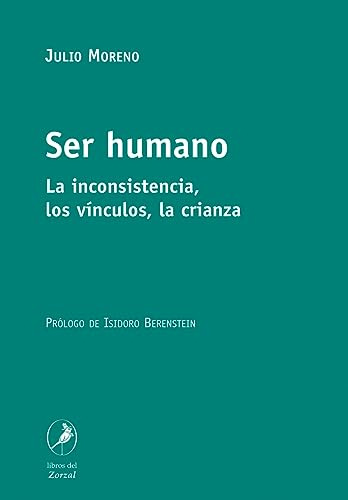 Julio Moreno

Ser humano

La inconsistencia, los vínculos, la crianza

Prólogo de Isidoro Berenstein

libros del Zorzal